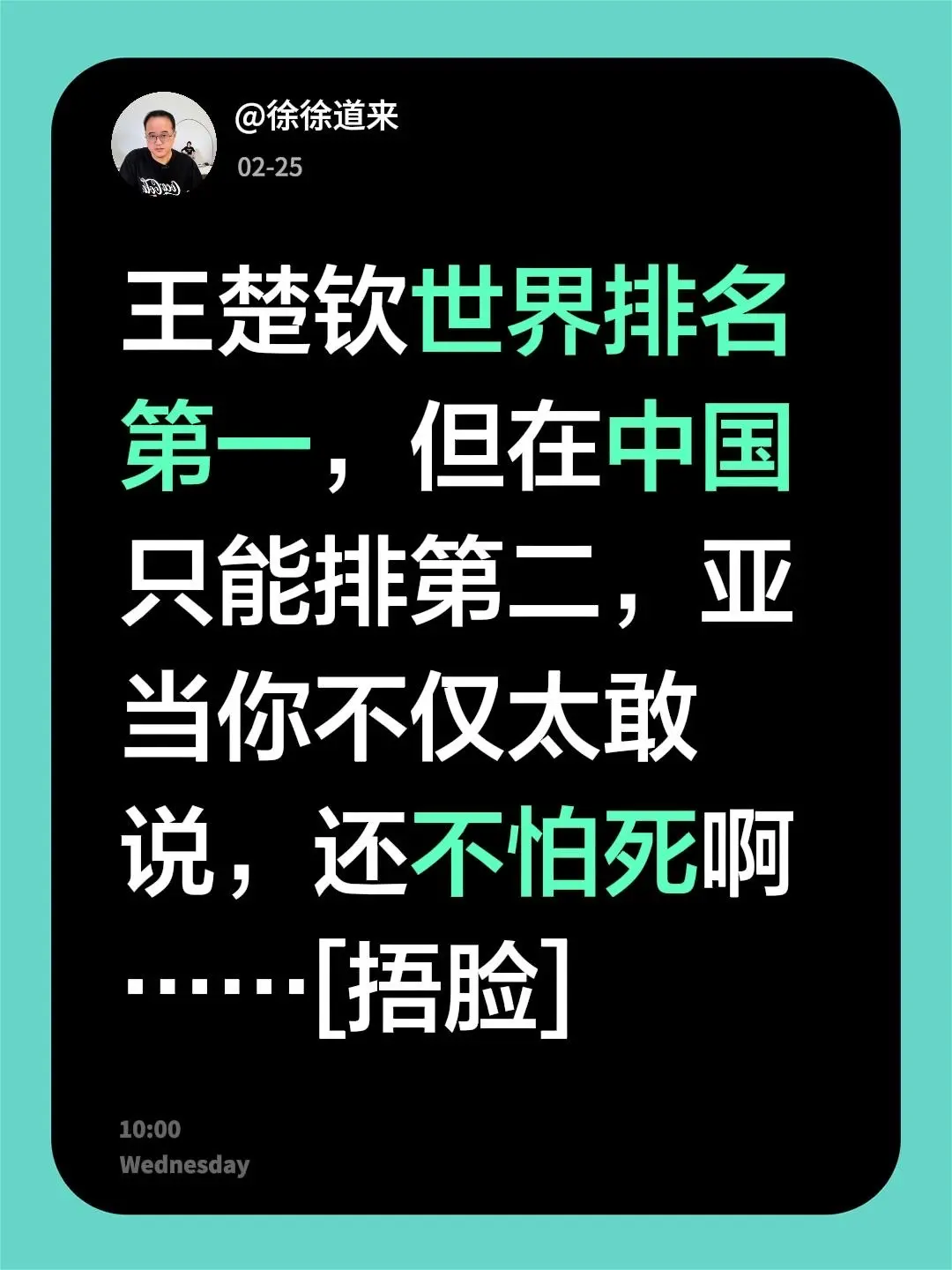 @徐徐道来
02-25

王楚钦世界排名第一，但在中国只能排第二，亚当你不仅太敢说，还不怕死啊……[捂脸]

10:00
Wednesday